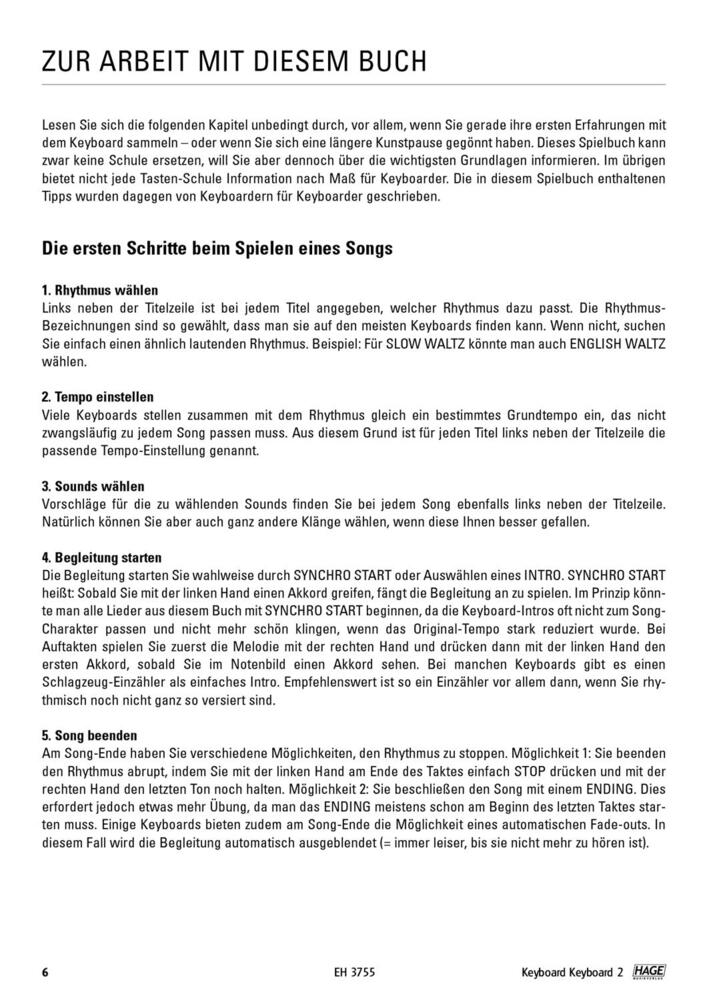 ZUR ARBEIT MIT DIESEM BUCH

Lesen Sie sich die folgenden Kapitel unbedingt durch, vor allem, wenn Sie gerade ihre ersten Erfahrungen mit dem Keyboard sammeln – oder wenn Sie sich eine längere Kunstpause gegönnt haben. Dieses Spielbuch kann zwar keine Schule ersetzen, will Sie aber dennoch über die wichtigsten Grundlagen informieren. Im übrigen bietet nicht jede Tasten-Schule Information nach Maß für Keyboarder. Die in diesem Spielbuch enthaltenen Tipps wurden dagegen von Keyboardern für Keyboarder geschrieben.

Die ersten Schritte beim Spielen eines Songs

1. Rhythmus wählen
Links neben der Titelzeile ist bei jedem Titel angegeben, welcher Rhythmus dazu passt. Die Rhythmus-Bezeichnungen sind so gewählt, dass man sie auf den meisten Keyboards finden kann. Wenn nicht, suchen Sie einfach einen ähnlich lautenden Rhythmus. Beispiel: Für SLOW WALTZ könnte man auch ENGLISH WALTZ wählen.

2. Tempo einstellen
Viele Keyboards stellen zusammen mit dem Rhythmus gleich ein bestimmtes Grundtempo ein, das nicht zwangsläufig zu jedem Song passen muss. Aus diesem Grund ist für jeden Titel links neben der Titelzeile die passende Tempo-Einstellung genannt.

3. Sounds wählen
Vorschläge für die zu wählenden Sounds finden Sie bei jedem Song ebenfalls links neben der Titelzeile. Natürlich können Sie aber auch ganz andere Klänge wählen, wenn diese Ihnen besser gefallen.

4. Begleitung starten
Die Begleitung starten Sie wahlweise durch SYNCHRO START oder Auswählen eines INTRO. SYNCHRO START heißt: Sobald Sie mit der linken Hand einen Akkord greifen, fängt die Begleitung an zu spielen. Im Prinzip könnte man alle Lieder aus diesem Buch mit SYNCHRO START beginnen, da die Keyboard-Intros oft nicht zum Song-Charakter passen und nicht mehr schön klingen, wenn das Original-Tempo stark reduziert wurde. Bei Auftakten spielen Sie zuerst die Melodie mit der rechten Hand und drücken dann mit der linken Hand den ersten Akkord, sobald Sie im Notenbild einen Akkord sehen. Bei manchen Keyboards gibt es einen Schlagzeug-Einzähler als einfaches Intro. Empfehlenswert ist so ein Einzähler vor allem dann, wenn Sie rhythmisch noch nicht ganz so versiert sind.

5. Song beenden
Am Song-Ende haben Sie verschiedene Möglichkeiten, den Rhythmus zu stoppen. Möglichkeit 1: Sie beenden den Rhythmus abrupt, indem Sie mit der linken Hand am Ende des Taktes einfach STOP drücken und mit der rechten Hand den letzten Ton noch halten. Möglichkeit 2: Sie beschließen den Song mit einem ENDING. Dies erfordert jedoch etwas mehr Übung, da man das ENDING meistens schon am Beginn des letzten Taktes starten muss. Einige Keyboards bieten zudem am Song-Ende die Möglichkeit eines automatischen Fade-outs. In diesem Fall wird die Begleitung automatisch ausgeblendet (= immer leiser, bis sie nicht mehr zu hören ist).

6 EH 3755 Keyboard Keyboard 2 HAGE